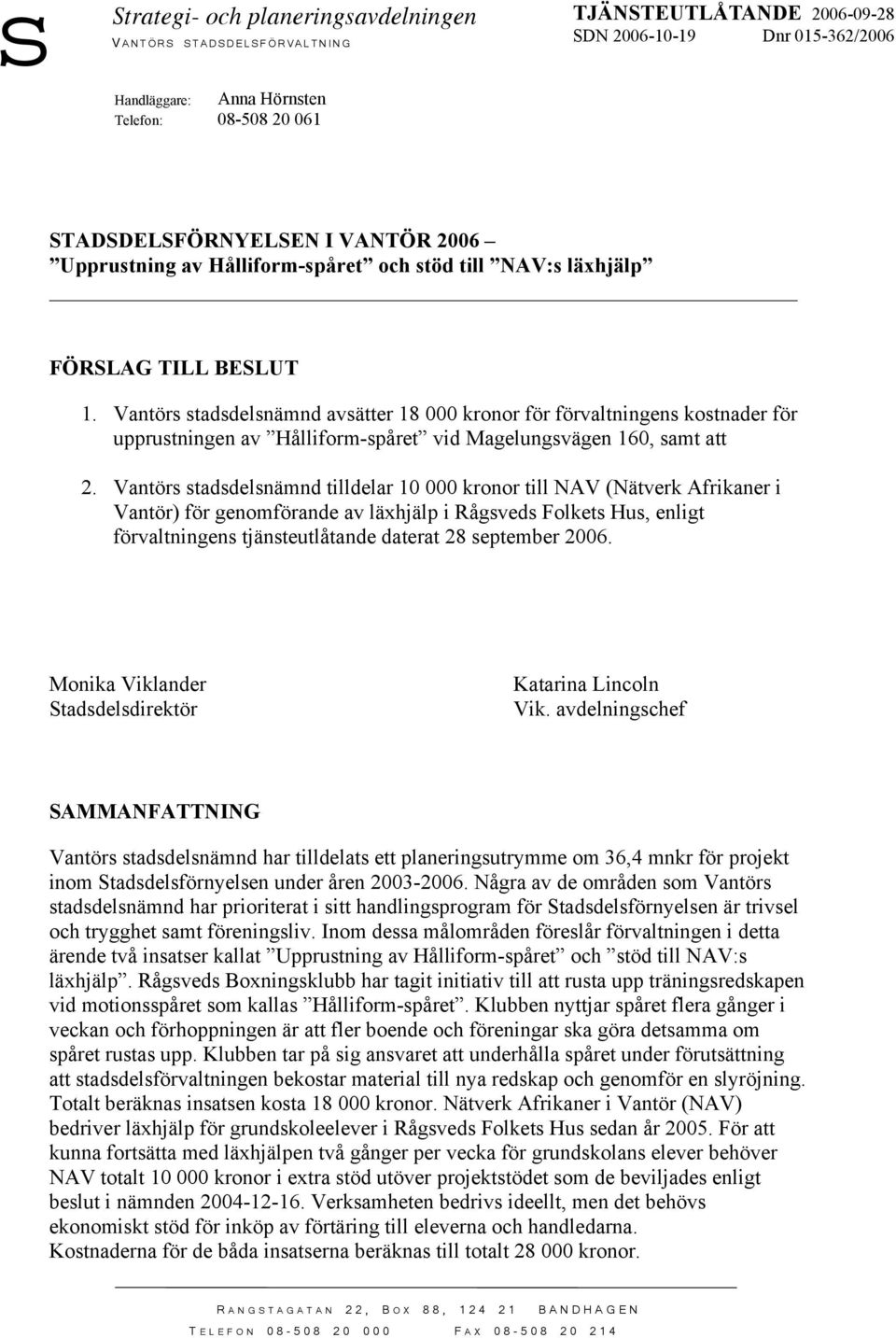 S

Strategi- och planeringsavdelningen
VANTÖRS STADSDELSFÖRVALTNING

TJÄNSTEUTLÅTANDE 2006-09-28
SDN 2006-10-19 Dnr 015-362/2006

Handläggare: Anna Hörnsten
Telefon: 08-508 20 061

STADSDELSFÖRNYELSEN I VANTÖR 2006 – ”Upprustning av Hålliform-spåret” och stöd till ”NAV:s läxhjälp”

FÖRSLAG TILL BESLUT

1. Vantörs stadsdelsnämnd avsätter 18 000 kronor för förvaltningens kostnader för upprustningen av ”Hålliform-spåret” vid Magelungsvägen 160, samt att

2. Vantörs stadsdelsnämnd tilldelar 10 000 kronor till NAV (Nätverk Afrikaner i Vantör) för genomförande av läxhjälp i Rågsveds Folkets Hus, enligt förvaltningens tjänsteutlåtande daterat 28 september 2006.

Monika Viklander
Stadsdelsdirektör

Katarina Lincoln
Vik. avdelningschef

SAMMANFATTNING

Vantörs stadsdelsnämnd har tilldelats ett planeringsutrymme om 36,4 mnkr för projekt inom Stadsdelsförnyelsen under åren 2003-2006. Några av de områden som Vantörs stadsdelsnämnd har prioriterat i sitt handlingsprogram för Stadsdelsförnyelsen är trivsel och trygghet samt föreningsliv. Inom dessa målområden föreslår förvaltningen i detta ärende två insatser kallat ”Upprustning av Hålliform-spåret” och ”stöd till NAV:s läxhjälp”. Rågsveds Boxningsklubb har tagit initiativ till att rusta upp träningsredskapen vid motionsspåret som kallas ”Hålliform-spåret”. Klubben nyttjar spåret flera gånger i veckan och förhoppningen är att fler boende och föreningar ska göra detsamma om spåret rustas upp. Klubben tar på sig ansvaret att underhålla spåret under förutsättning att stadsdelsförvaltningen bekostar material till nya redskap och genomför en slyröjning. Totalt beräknas insatsen kosta 18 000 kronor. Nätverk Afrikaner i Vantör (NAV) bedriver läxhjälp för grundskoleelever i Rågsveds Folkets Hus sedan år 2005. För att kunna fortsätta med läxhjälpen två gånger per vecka för grundskolans elever behöver NAV totalt 10 000 kronor i extra stöd utöver projektstödet som de beviljades enligt beslut i nämnden 2004-12-16. Verksamheten bedrivs ideellt, men det behövs ekonomiskt stöd för inköp av förtäring till eleverna och handledarna.
Kostnaderna för de båda insatserna beräknas till totalt 28 000 kronor.

RANGSTAGATAN 22, BOX 88, 124 21 BANDHAGEN
TELEFON 08-508 20 000 FAX 08-508 20 214